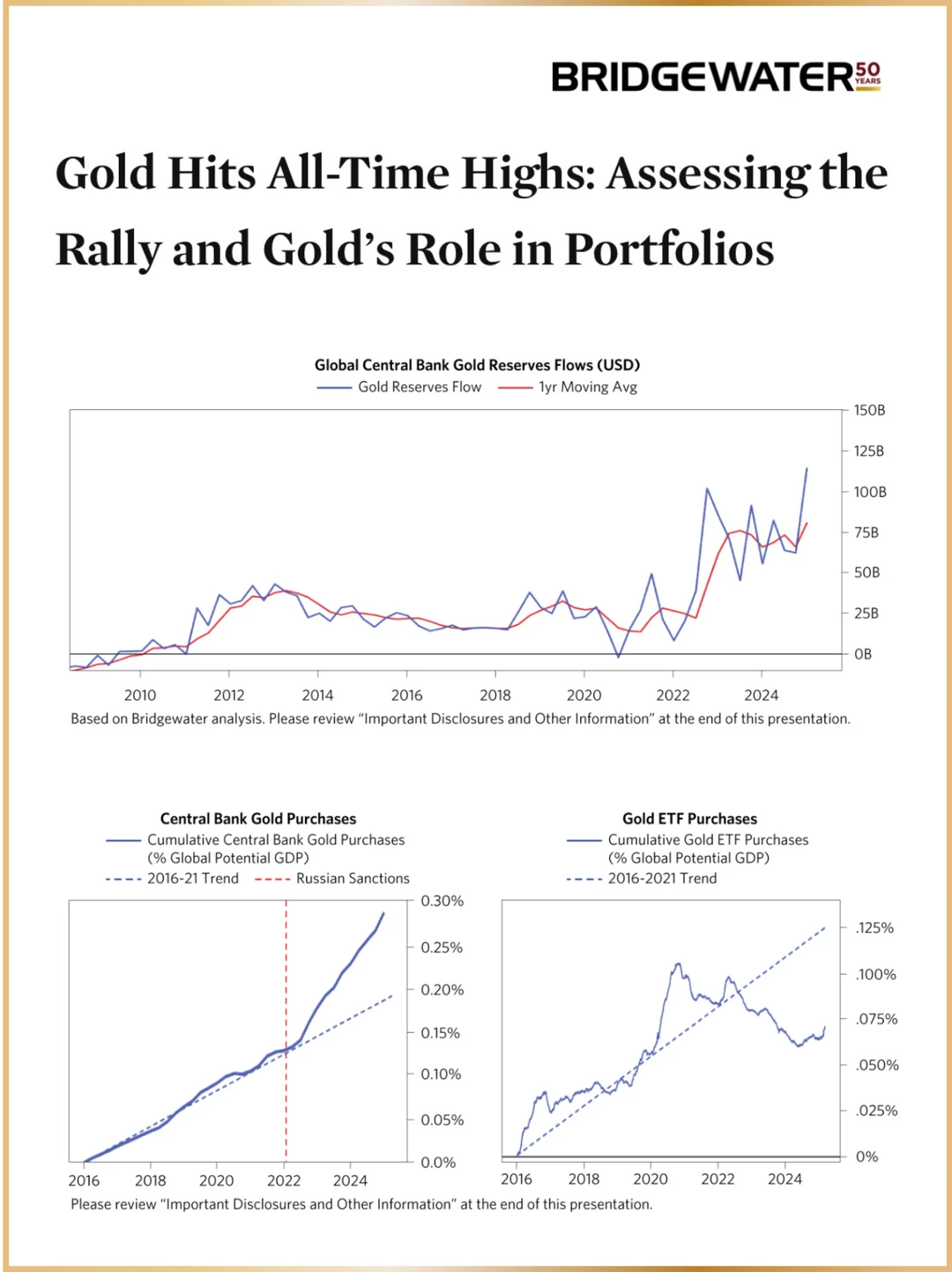 BRIDGEWATER 50 YEARS

Gold Hits All-Time Highs: Assessing the Rally and Gold's Role in Portfolios

Global Central Bank Gold Reserves Flows (USD)
Gold Reserves Flow 1yr Moving Avg

150B
125B
100B
75B
50B
25B
0B

2010 2012 2014 2016 2018 2020 2022 2024

Based on Bridgewater analysis. Please review "Important Disclosures and Other Information" at the end of this presentation.

Central Bank Gold Purchases
Cumulative Central Bank Gold Purchases (% Global Potential GDP)
2016-21 Trend Russian Sanctions

0.30%
0.25%
0.20%
0.15%
0.10%
0.05%
0.0%

2016 2018 2020 2022 2024

Gold ETF Purchases
Cumulative Gold ETF Purchases (% Global Potential GDP)
2016-2021 Trend

.125%
.100%
.075%
.050%
.025%
0%

2016 2018 2020 2022 2024

Please review "Important Disclosures and Other Information" at the end of this presentation.